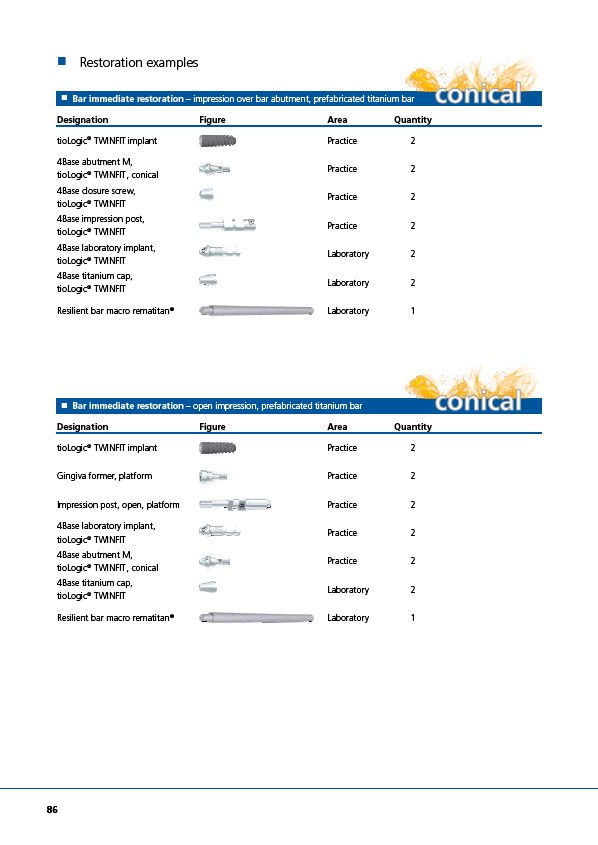 Restoration examples

Bar immediate restoration – impression over bar abutment, prefabricated titanium bar

conical

| Designation | Figure | Area | Quantity |
|---|---|---|---|
| tioLogic® TWINFIT implant | | Practice | 2 |
| 4Base abutment M, tioLogic® TWINFIT, conical | | Practice | 2 |
| 4Base closure screw, tioLogic® TWINFIT | | Practice | 2 |
| 4Base impression post, tioLogic® TWINFIT | | Practice | 2 |
| 4Base laboratory implant, tioLogic® TWINFIT | | Laboratory | 2 |
| 4Base titanium cap, tioLogic® TWINFIT | | Laboratory | 2 |
| Resilient bar macro rematitan® | | Laboratory | 1 |

Bar immediate restoration – open impression, prefabricated titanium bar

conical

| Designation | Figure | Area | Quantity |
|---|---|---|---|
| tioLogic® TWINFIT implant | | Practice | 2 |
| Gingiva former, platform | | Practice | 2 |
| Impression post, open, platform | | Practice | 2 |
| 4Base laboratory implant, tioLogic® TWINFIT | | Practice | 2 |
| 4Base abutment M, tioLogic® TWINFIT, conical | | Practice | 2 |
| 4Base titanium cap, tioLogic® TWINFIT | | Laboratory | 2 |
| Resilient bar macro rematitan® | | Laboratory | 1 |

86